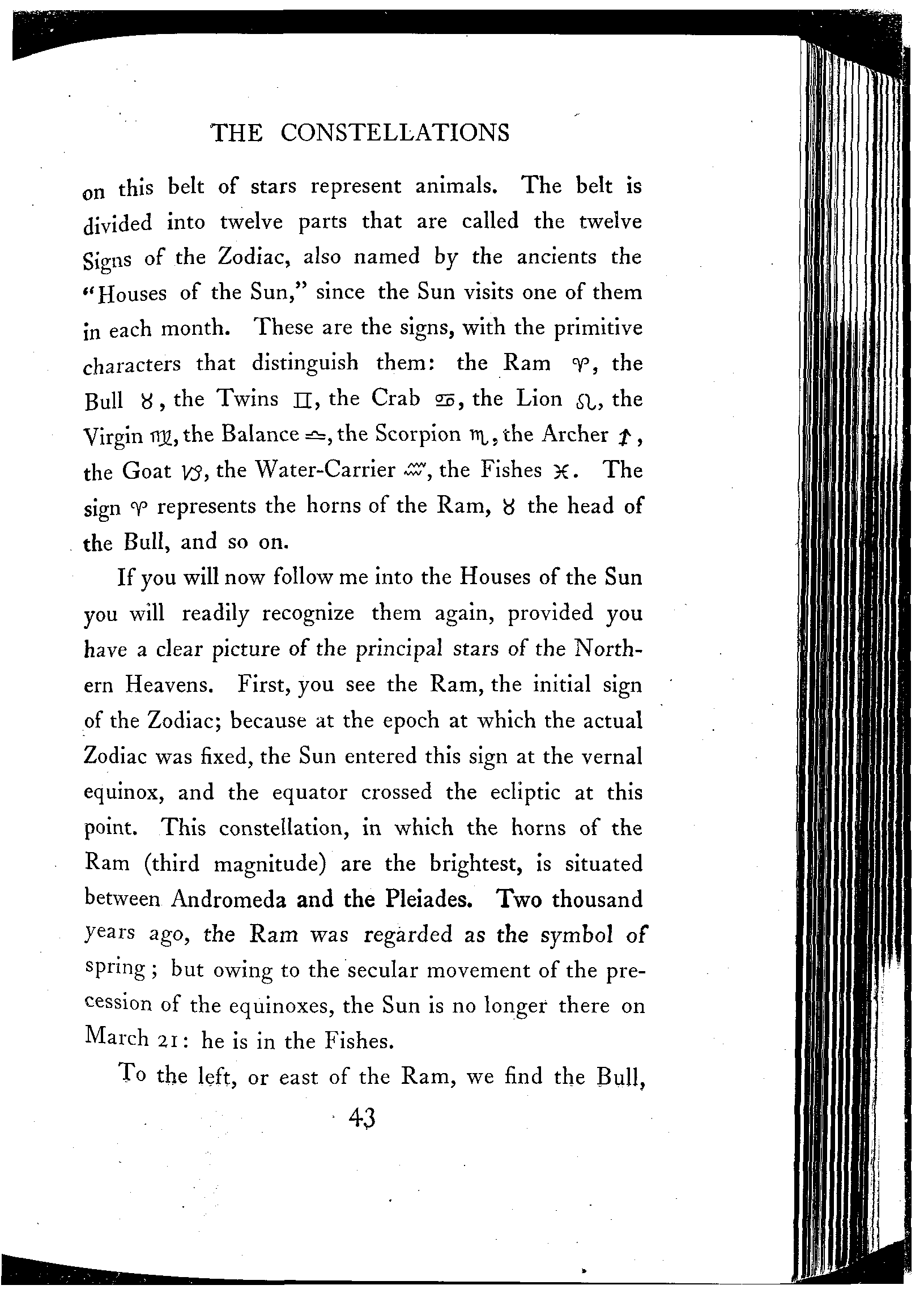 THE CONSTELLATIONS

on this belt of stars represent animals. The belt is divided into twelve parts that are called the twelve Signs of the Zodiac, also named by the ancients the "Houses of the Sun," since the Sun visits one of them in each month. These are the signs, with the primitive characters that distinguish them: the Ram ♈, the Bull ♉, the Twins ♊, the Crab ♋, the Lion ♌, the Virgin ♍, the Balance ♎, the Scorpion ♏, the Archer ♐, the Goat ♑, the Water-Carrier ♒, the Fishes ♓. The sign ♈ represents the horns of the Ram, ♉ the head of the Bull, and so on.

If you will now follow me into the Houses of the Sun you will readily recognize them again, provided you have a clear picture of the principal stars of the Northern Heavens. First, you see the Ram, the initial sign of the Zodiac; because at the epoch at which the actual Zodiac was fixed, the Sun entered this sign at the vernal equinox, and the equator crossed the ecliptic at this point. This constellation, in which the horns of the Ram (third magnitude) are the brightest, is situated between Andromeda and the Pleiades. Two thousand years ago, the Ram was regarded as the symbol of spring; but owing to the secular movement of the precession of the equinoxes, the Sun is no longer there on March 21: he is in the Fishes.

To the left, or east of the Ram, we find the Bull,

43